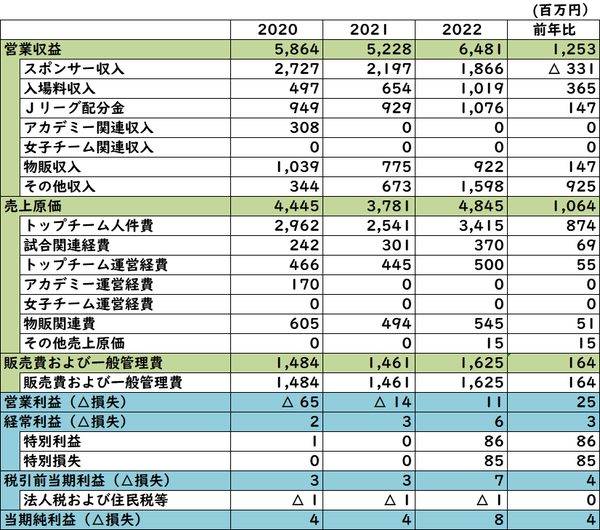 (百万円)

| | 2020 | 2021 | 2022 | 前年比 |
|---|---|---|---|---|
| 営業収益 | 5,864 | 5,228 | 6,481 | 1,253 |
| スポンサー収入 | 2,727 | 2,197 | 1,866 | △ 331 |
| 入場料収入 | 497 | 654 | 1,019 | 365 |
| Ｊリーグ配分金 | 949 | 929 | 1,076 | 147 |
| アカデミー関連収入 | 308 | 0 | 0 | 0 |
| 女子チーム関連収入 | 0 | 0 | 0 | 0 |
| 物販収入 | 1,039 | 775 | 922 | 147 |
| その他収入 | 344 | 673 | 1,598 | 925 |
| 売上原価 | 4,445 | 3,781 | 4,845 | 1,064 |
| トップチーム人件費 | 2,962 | 2,541 | 3,415 | 874 |
| 試合関連経費 | 242 | 301 | 370 | 69 |
| トップチーム運営経費 | 466 | 445 | 500 | 55 |
| アカデミー運営経費 | 170 | 0 | 0 | 0 |
| 女子チーム運営経費 | 0 | 0 | 0 | 0 |
| 物販関連費 | 605 | 494 | 545 | 51 |
| その他売上原価 | 0 | 0 | 15 | 15 |
| 販売費および一般管理費 | 1,484 | 1,461 | 1,625 | 164 |
| 販売費および一般管理費 | 1,484 | 1,461 | 1,625 | 164 |
| 営業利益（△損失） | △ 65 | △ 14 | 11 | 25 |
| 経常利益（△損失） | 2 | 3 | 6 | 3 |
| 特別利益 | 1 | 0 | 86 | 86 |
| 特別損失 | 0 | 0 | 85 | 85 |
| 税引前当期利益（△損失） | 3 | 3 | 7 | 4 |
| 法人税および住民税等 | △ 1 | △ 1 | △ 1 | 0 |
| 当期純利益（△損失） | 4 | 4 | 8 | 4 |